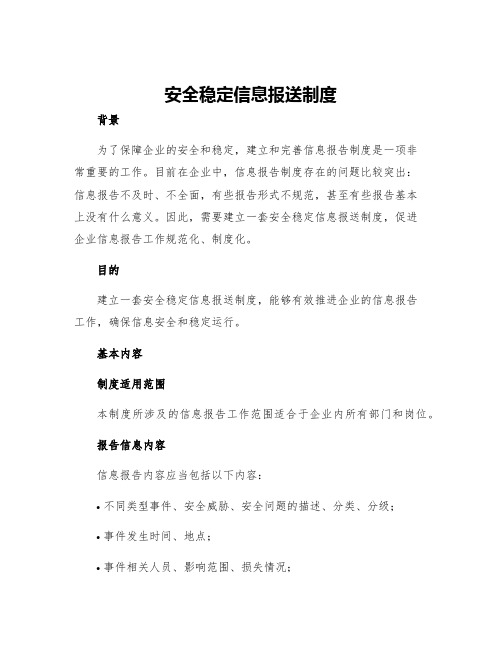 安全稳定信息报送制度

背景

为了保障企业的安全和稳定，建立和完善信息报告制度是一项非常重要的工作。目前在企业中，信息报告制度存在的问题比较突出：信息报告不及时、不全面，有些报告形式不规范，甚至有些报告基本上没有什么意义。因此，需要建立一套安全稳定信息报送制度，促进企业信息报告工作规范化、制度化。

目的

建立一套安全稳定信息报送制度，能够有效推进企业的信息报告工作，确保信息安全和稳定运行。

基本内容

制度适用范围

本制度所涉及的信息报告工作范围适合于企业内所有部门和岗位。

报告信息内容

信息报告内容应当包括以下内容：

• 不同类型事件、安全威胁、安全问题的描述、分类、分级；

• 事件发生时间、地点；

• 事件相关人员、影响范围、损失情况；